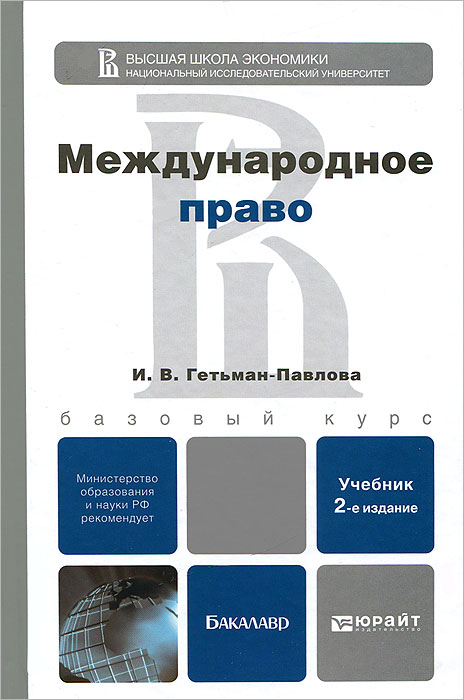 ВЫСШАЯ ШКОЛА ЭКОНОМИКИ
НАЦИОНАЛЬНЫЙ ИССЛЕДОВАТЕЛЬСКИЙ УНИВЕРСИТЕТ

Международное право

И. В. Гетьман-Павлова

базовый курс

Министерство образования и науки РФ рекомендует

Учебник
2-е издание

БАКАЛАВР

ЮРАЙТ
издательство